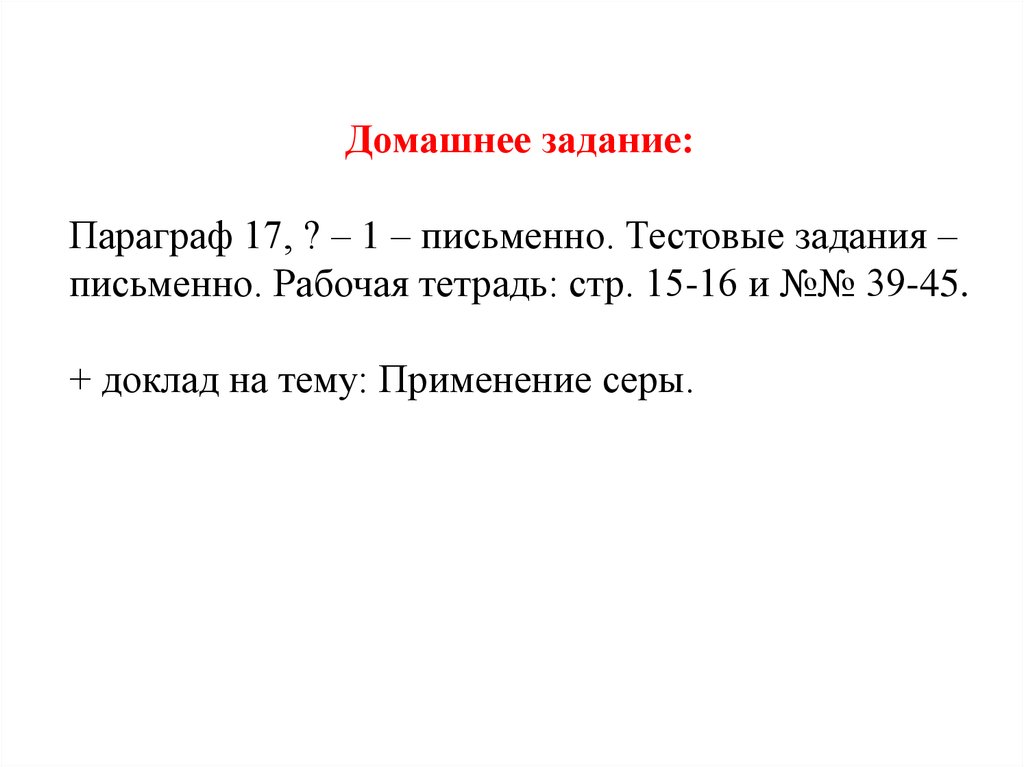 Домашнее задание:

Параграф 17, ? – 1 – письменно. Тестовые задания – письменно. Рабочая тетрадь: стр. 15-16 и №№ 39-45.

+ доклад на тему: Применение серы.